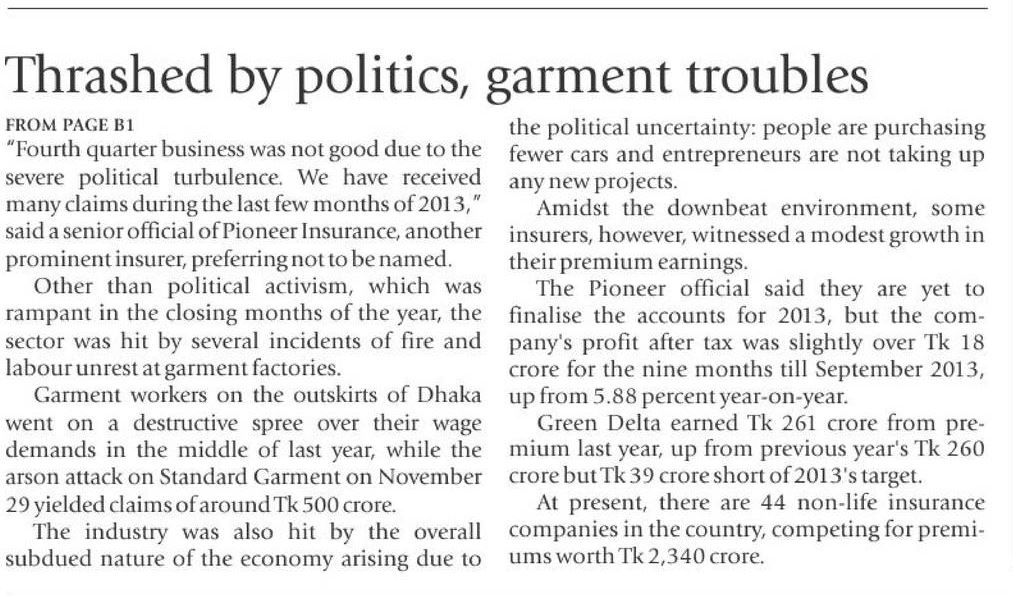 Thrashed by politics, garment troubles

FROM PAGE B1

"Fourth quarter business was not good due to the severe political turbulence. We have received many claims during the last few months of 2013," said a senior official of Pioneer Insurance, another prominent insurer, preferring not to be named.

Other than political activism, which was rampant in the closing months of the year, the sector was hit by several incidents of fire and labour unrest at garment factories.

Garment workers on the outskirts of Dhaka went on a destructive spree over their wage demands in the middle of last year, while the arson attack on Standard Garment on November 29 yielded claims of around Tk 500 crore.

The industry was also hit by the overall subdued nature of the economy arising due to the political uncertainty: people are purchasing fewer cars and entrepreneurs are not taking up any new projects.

Amidst the downbeat environment, some insurers, however, witnessed a modest growth in their premium earnings.

The Pioneer official said they are yet to finalise the accounts for 2013, but the company's profit after tax was slightly over Tk 18 crore for the nine months till September 2013, up from 5.88 percent year-on-year.

Green Delta earned Tk 261 crore from premium last year, up from previous year's Tk 260 crore but Tk 39 crore short of 2013's target.

At present, there are 44 non-life insurance companies in the country, competing for premiums worth Tk 2,340 crore.